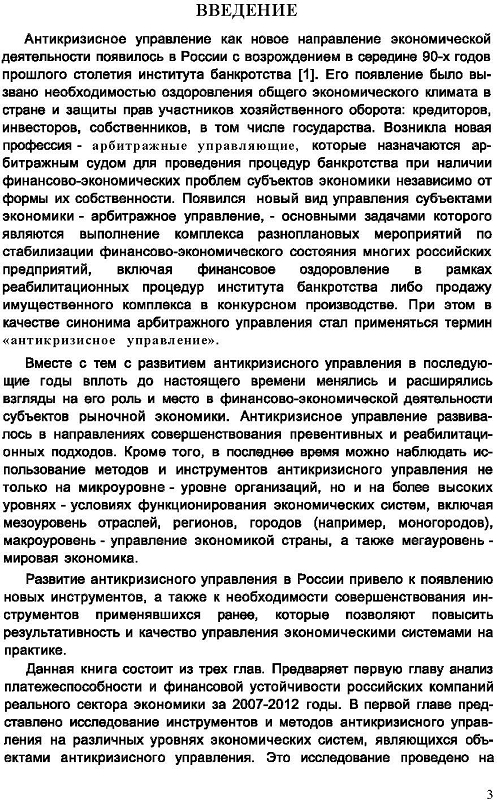 ВВЕДЕНИЕ

Антикризисное управление как новое направление экономической деятельности появилось в России с возрождением в середине 90-х годов прошлого столетия института банкротства [1]. Его появление было вызвано необходимостью оздоровления общего экономического климата в стране и защиты прав участников хозяйственного оборота: кредиторов, инвесторов, собственников, в том числе государства. Возникла новая профессия - арбитражные управляющие, которые назначаются арбитражным судом для проведения процедур банкротства при наличии финансово-экономических проблем субъектов экономики независимо от формы их собственности. Появился новый вид управления субъектами экономики - арбитражное управление, - основными задачами которого являются выполнение комплекса разноплановых мероприятий по стабилизации финансово-экономического состояния многих российских предприятий, включая финансовое оздоровление в рамках реабилитационных процедур института банкротства либо продажу имущественного комплекса в конкурсном производстве. При этом в качестве синонима арбитражного управления стал применяться термин «антикризисное управление».

Вместе с тем с развитием антикризисного управления в последующие годы вплоть до настоящего времени менялись и расширялись взгляды на его роль и место в финансово-экономической деятельности субъектов рыночной экономики. Антикризисное управление развивалось в направлениях совершенствования превентивных и реабилитационных подходов. Кроме того, в последнее время можно наблюдать использование методов и инструментов антикризисного управления не только на микроуровне - уровне организаций, но и на более высоких уровнях - условиях функционирования экономических систем, включая мезоуровень отраслей, регионов, городов (например, моногородов), макроуровень - управление экономикой страны, а также мегауровень - мировая экономика.

Развитие антикризисного управления в России привело к появлению новых инструментов, а также к необходимости совершенствования инструментов применявшихся ранее, которые позволяют повысить результативность и качество управления экономическими системами на практике.

Данная книга состоит из трех глав. Предваряет первую главу анализ платежеспособности и финансовой устойчивости российских компаний реального сектора экономики за 2007-2012 годы. В первой главе представлено исследование инструментов и методов антикризисного управления на различных уровнях экономических систем, являющихся объектами антикризисного управления. Это исследование проведено на

3